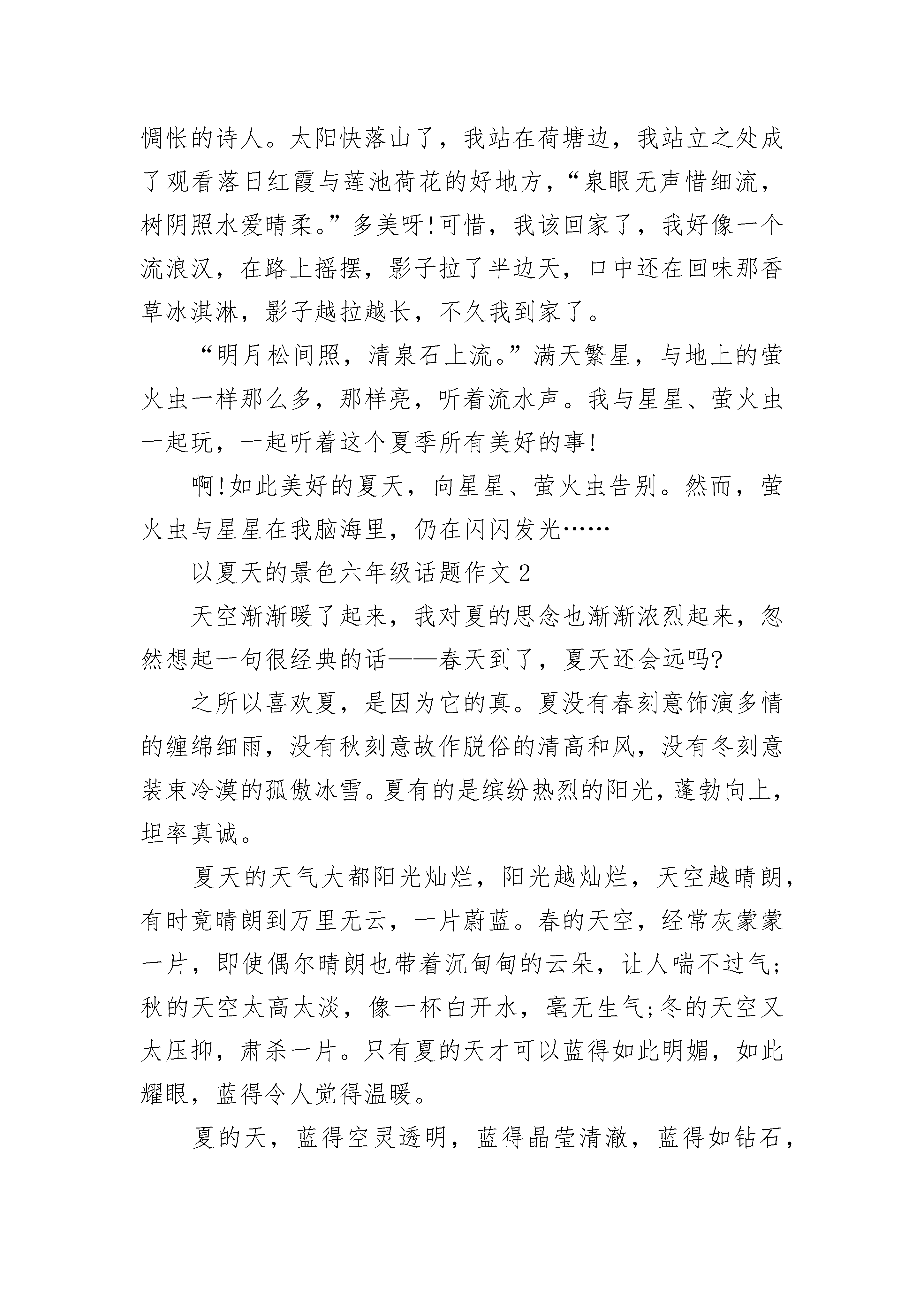 惆怅的诗人。太阳快落山了，我站在荷塘边，我站立之处成了观看落日红霞与莲池荷花的好地方，“泉眼无声惜细流，树阴照水爱晴柔。”多美呀!可惜，我该回家了，我好像一个流浪汉，在路上摇摆，影子拉了半边天，口中还在回味那香草冰淇淋，影子越拉越长，不久我到家了。

“明月松间照，清泉石上流。”满天繁星，与地上的萤火虫一样那么多，那样亮，听着流水声。我与星星、萤火虫一起玩，一起听着这个夏季所有美好的事!

啊!如此美好的夏天，向星星、萤火虫告别。然而，萤火虫与星星在我脑海里，仍在闪闪发光……

以夏天的景色六年级话题作文 2

天空渐渐暖了起来，我对夏的思念也渐渐浓烈起来，忽然想起一句很经典的话——春天到了，夏天还会远吗?

之所以喜欢夏，是因为它的真。夏没有春刻意饰演多情的缠绵细雨，没有秋刻意故作脱俗的清高和风，没有冬刻意装束冷漠的孤傲冰雪。夏有的是缤纷热烈的阳光，蓬勃向上，坦率真诚。

夏天的天气大都阳光灿烂，阳光越灿烂，天空越晴朗，有时竟晴朗到万里无云，一片蔚蓝。春的天空，经常灰蒙蒙一片，即使偶尔晴朗也带着沉甸甸的云朵，让人喘不过气;秋的天空太高太淡，像一杯白开水，毫无生气;冬的天空又太压抑，肃杀一片。只有夏的天才可以蓝得如此明媚，如此耀眼，蓝得令人觉得温暖。

夏的天，蓝得空灵透明，蓝得晶莹清澈，蓝得如钻石，